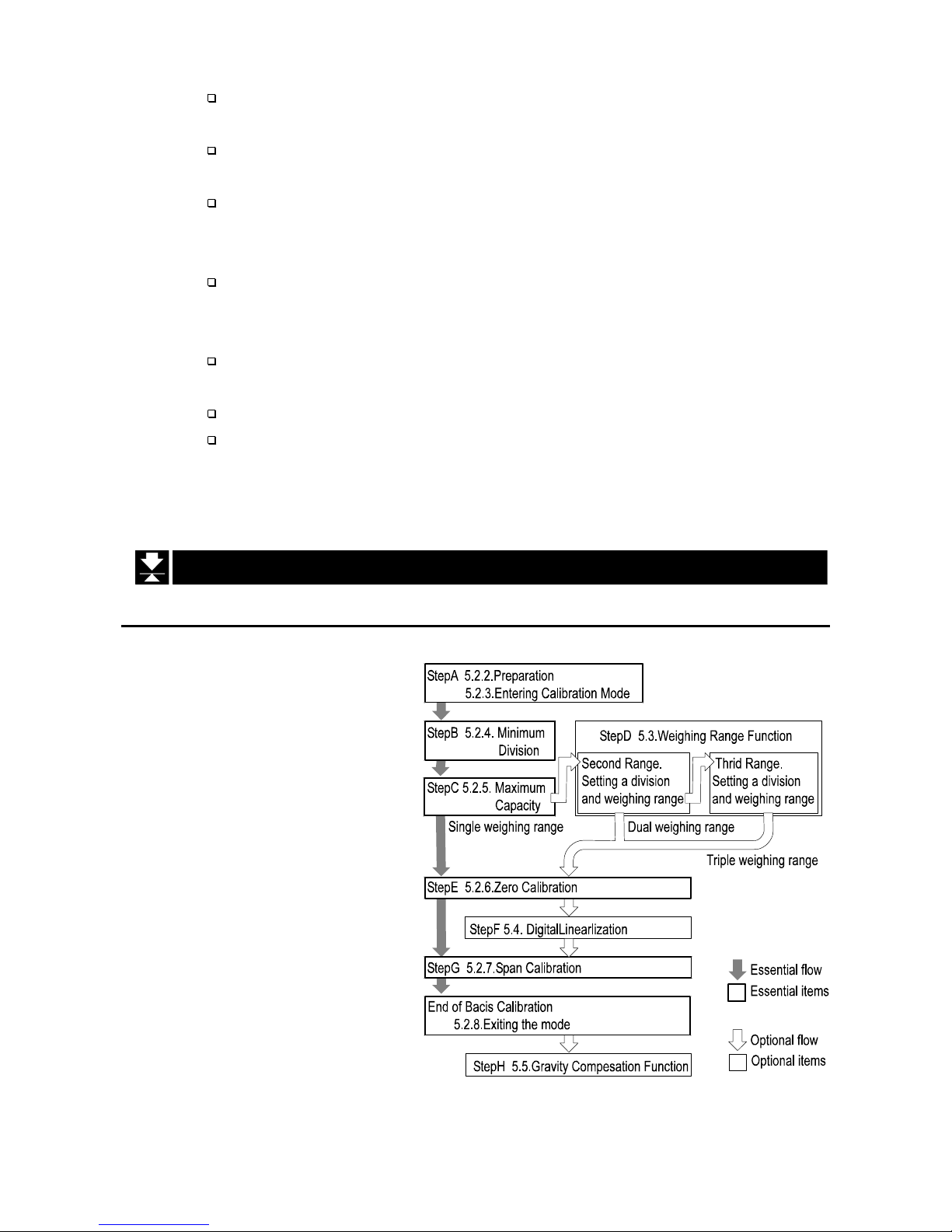 StepA 5.2.2.Preparation
5.2.3.Entering Calibration Mode

StepB 5.2.4. Minimum Division

StepC 5.2.5. Maximum Capacity

StepD 5.3.Weighing Range Function

Second Range. Setting a division and weighing range

Thrid Range. Setting a division and weighing range

Single weighing range

Dual weighing range

Triple weighing range

StepE 5.2.6.Zero Calibration

StepF 5.4. DigitalLinearlization

StepG 5.2.7.Span Calibration

End of Bacis Calibration
5.2.8.Exiting the mode

StepH 5.5.Gravity Compesation Function

Essential flow
Essential items

Optional flow
Optional items